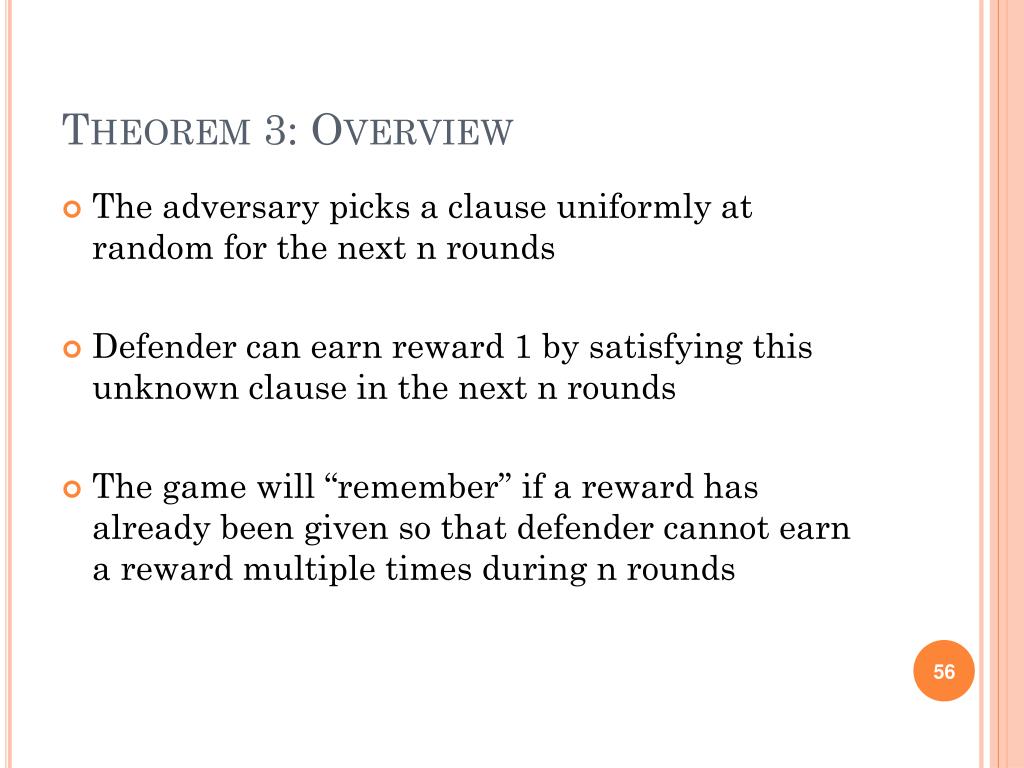 THEOREM 3: OVERVIEW

The adversary picks a clause uniformly at random for the next n rounds

Defender can earn reward 1 by satisfying this unknown clause in the next n rounds

The game will “remember” if a reward has already been given so that defender cannot earn a reward multiple times during n rounds

56